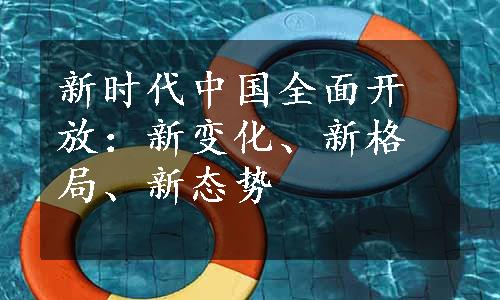 新时代中国全面开放：新变化、新格局、新态势